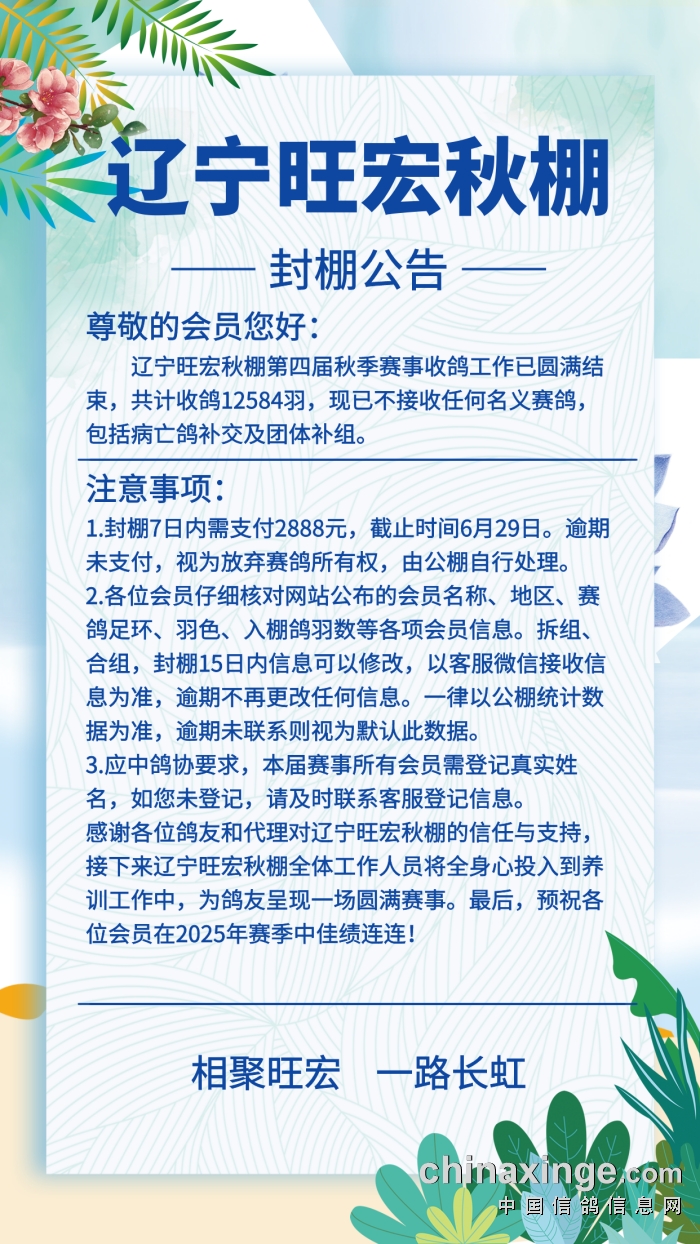 辽宁旺宏秋棚

—— 封棚公告 ——

尊敬的会员您好：

辽宁旺宏秋棚第四届秋季赛事收鸽工作已圆满结束，共计收鸽12584羽，现已不接收任何名义赛鸽，包括病亡鸽补交及团体补组。

注意事项：

1.封棚7日内需支付2888元，截止时间6月29日。逾期未支付，视为放弃赛鸽所有权，由公棚自行处理。

2.各位会员仔细核对网站公布的会员名称、地区、赛鸽足环、羽色、入棚鸽羽数等各项会员信息。拆组、合组，封棚15日内信息可以修改，以客服微信接收信息为准，逾期不再更改任何信息。一律以公棚统计数据为准，逾期未联系则视为默认此数据。

3.应中鸽协要求，本届赛事所有会员需登记真实姓名，如您未登记，请及时联系客服登记信息。

感谢各位鸽友和代理对辽宁旺宏秋棚的信任与支持，接下来辽宁旺宏秋棚全体工作人员将全身心投入到养训工作中，为鸽友呈现一场圆满赛事。最后，预祝各位会员在2025年赛季中佳绩连连！

相聚旺宏　一路长虹

chinaxinge.com
中国信鸽信息网